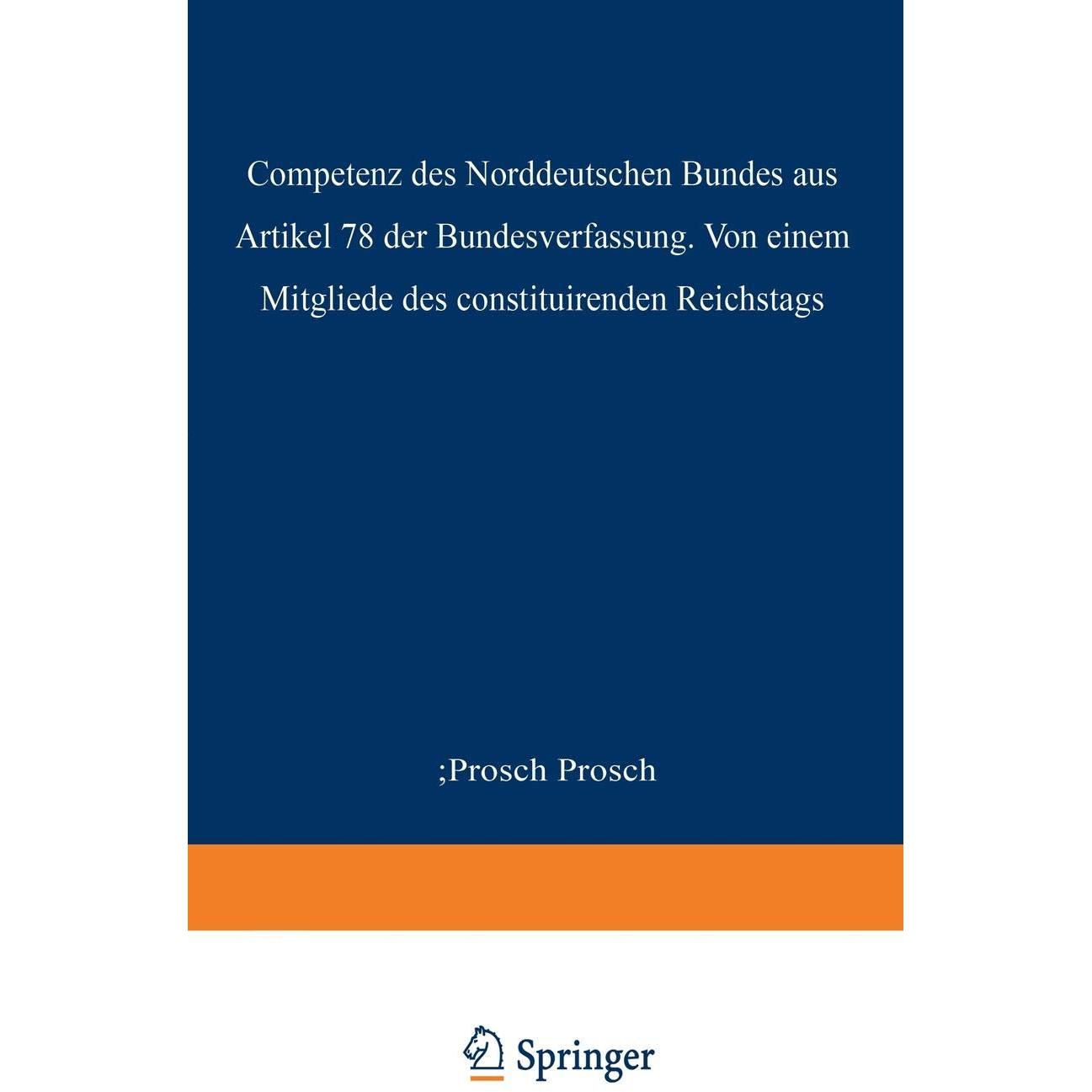 Competenz des Norddeutschen Bundes aus Artikel 78 der Bundesverfassung. Von einem Mitgliede des constituirenden Reichstags

;Prosch Prosch

Springer